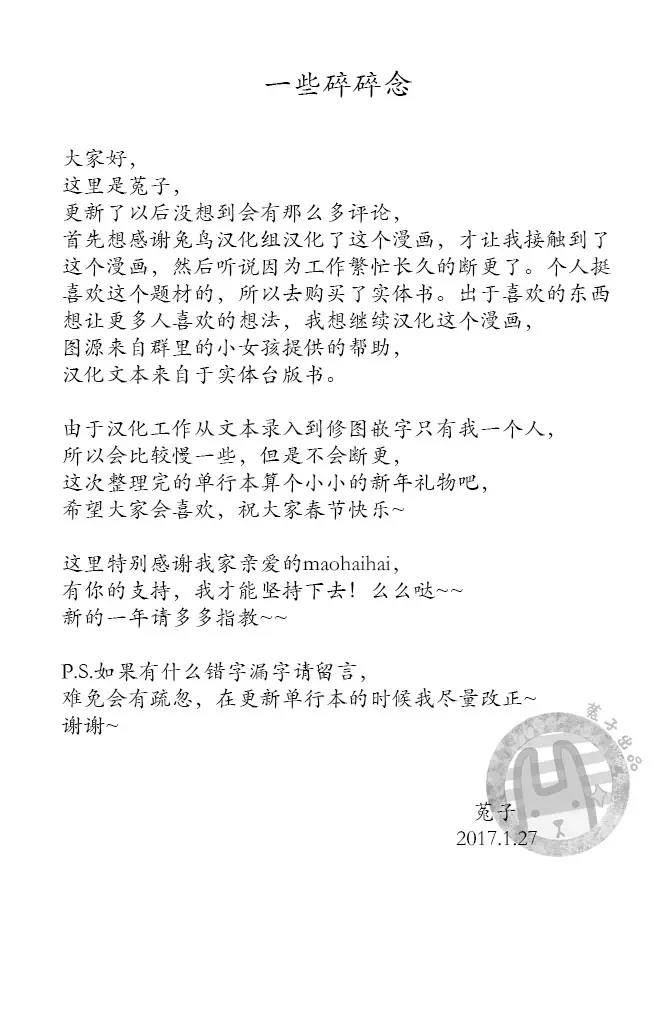 一些碎碎念

大家好，
这里是菟子，
更新了以后没想到会有那么多评论，
首先想感谢兔鸟汉化组汉化了这个漫画，才让我接触到了这个漫画，然后听说因为工作繁忙长久的断更了。个人挺喜欢这个题材的，所以去购买了实体书。出于喜欢的东西想让更多人喜欢的想法，我想继续汉化这个漫画，
图源来自群里的小女孩提供的帮助，
汉化文本来自于实体台版书。

由于汉化工作从文本录入到修图嵌字只有我一个人，
所以会比较慢一些，但是不会断更，
这次整理完的单行本算个小小的新年礼物吧，
希望大家会喜欢，祝大家春节快乐~

这里特别感谢我家亲爱的maohaihai，
有你的支持，我才能坚持下去！么么哒~~
新的一年请多多指教~~

P.S.如果有什么错字漏字请留言，
难免会有疏忽，在更新单行本的时候我尽量改正~
谢谢~

菟子出品

菟子
2017.1.27